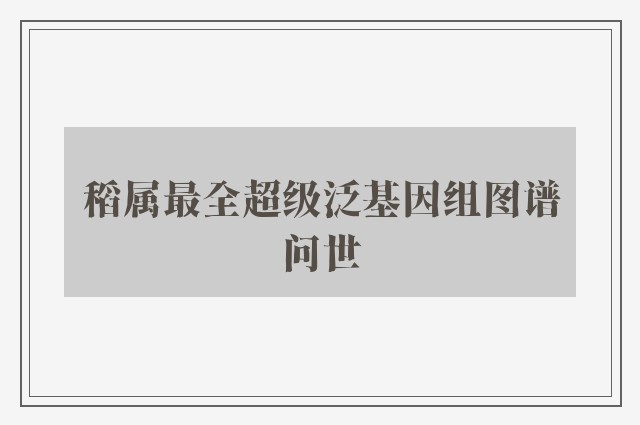 稻属最全超级泛基因组图谱问世